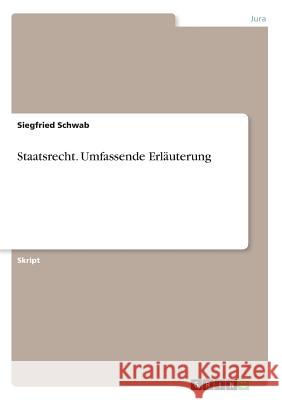 Jura

Siegfried Schwab

Staatsrecht. Umfassende Erläuterung

Skript

Kraina Książek